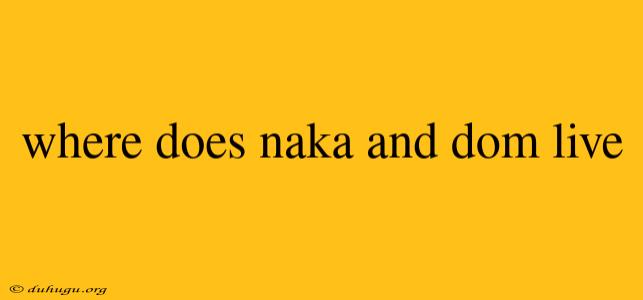 where does naka and dom live

© duhugu.org